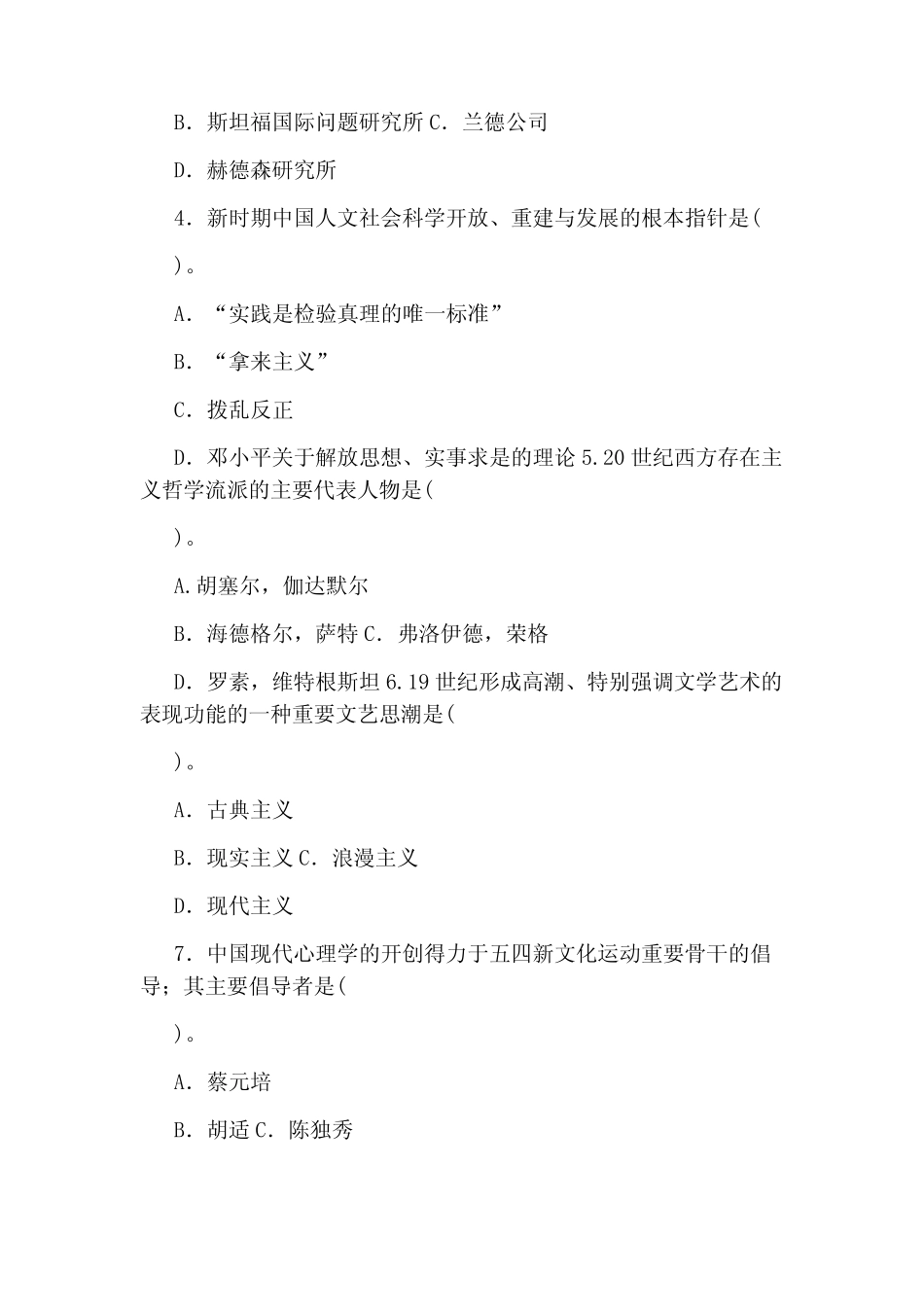 B．斯坦福国际问题研究所 C．兰德公司

D．赫德森研究所

4．新时期中国人文社会科学开放、重建与发展的根本指针是(

)。

A．“实践是检验真理的唯一标准”

B．“拿来主义”

C．拨乱反正

D．邓小平关于解放思想、实事求是的理论 5.20 世纪西方存在主义哲学流派的主要代表人物是(

)。

A.胡塞尔，伽达默尔

B．海德格尔，萨特 C．弗洛伊德，荣格

D．罗素，维特根斯坦 6.19 世纪形成高潮、特别强调文学艺术的表现功能的一种重要文艺思潮是(

)。

A．古典主义

B．现实主义 C．浪漫主义

D．现代主义

7．中国现代心理学的开创得力于五四新文化运动重要骨干的倡导；其主要倡导者是(

)。

A．蔡元培

B．胡适 C．陈独秀